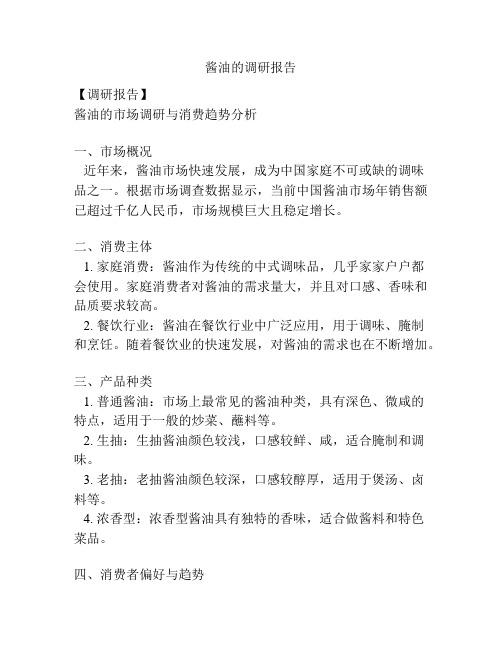 酱油的调研报告

【调研报告】
酱油的市场调研与消费趋势分析

一、市场概况
近年来，酱油市场快速发展，成为中国家庭不可或缺的调味品之一。根据市场调查数据显示，当前中国酱油市场年销售额已超过千亿人民币，市场规模巨大且稳定增长。

二、消费主体
1. 家庭消费：酱油作为传统的中式调味品，几乎家家户户都会使用。家庭消费者对酱油的需求量大，并且对口感、香味和品质要求较高。
2. 餐饮行业：酱油在餐饮行业中广泛应用，用于调味、腌制和烹饪。随着餐饮业的快速发展，对酱油的需求也在不断增加。

三、产品种类
1. 普通酱油：市场上最常见的酱油种类，具有深色、微咸的特点，适用于一般的炒菜、蘸料等。
2. 生抽：生抽酱油颜色较浅，口感较鲜、咸，适合腌制和调味。
3. 老抽：老抽酱油颜色较深，口感较醇厚，适用于煲汤、卤料等。
4. 浓香型：浓香型酱油具有独特的香味，适合做酱料和特色菜品。

四、消费者偏好与趋势